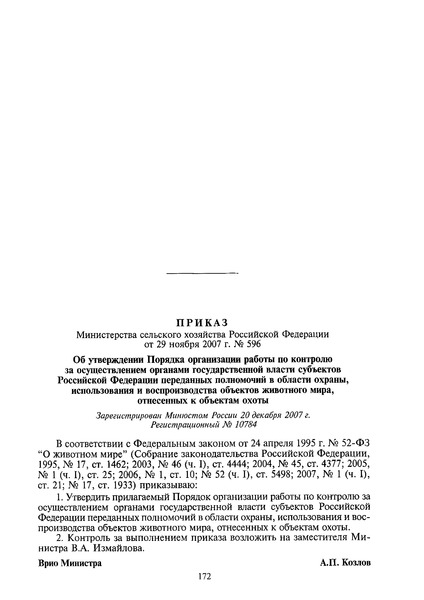 ПРИКАЗ
Министерства сельского хозяйства Российской Федерации
от 29 ноября 2007 г. № 596

Об утверждении Порядка организации работы по контролю за осуществлением органами государственной власти субъектов Российской Федерации переданных полномочий в области охраны, использования и воспроизводства объектов животного мира, отнесенных к объектам охоты

Зарегистрирован Минюстом России 20 декабря 2007 г.
Регистрационный № 10784

В соответствии с Федеральным законом от 24 апреля 1995 г. № 52-ФЗ "О животном мире" (Собрание законодательства Российской Федерации, 1995, № 17, ст. 1462; 2003, № 46 (ч. I), ст. 4444; 2004, № 45, ст. 4377; 2005, № 1 (ч. I), ст. 25; 2006, № 1, ст. 10; № 52 (ч. I), ст. 5498; 2007, № 1 (ч. I), ст. 21; № 17, ст. 1933) приказываю:

1. Утвердить прилагаемый Порядок организации работы по контролю за осуществлением органами государственной власти субъектов Российской Федерации переданных полномочий в области охраны, использования и воспроизводства объектов животного мира, отнесенных к объектам охоты.

2. Контроль за выполнением приказа возложить на заместителя Министра В.А. Измайлова.

Врио Министра А.П. Козлов

172